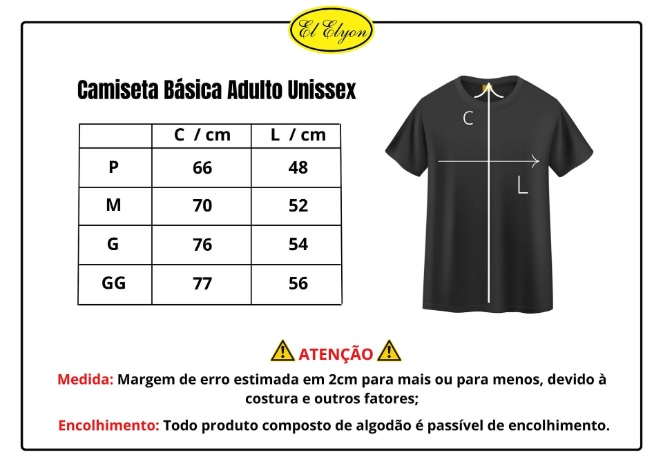 El Elyon

Camiseta Básica Adulto Unissex

|  | C / cm | L / cm |
|---|---|---|
| P | 66 | 48 |
| M | 70 | 52 |
| G | 76 | 54 |
| GG | 77 | 56 |

C

L

ATENÇÃO

Medida: Margem de erro estimada em 2cm para mais ou para menos, devido à costura e outros fatores;

Encolhimento: Todo produto composto de algodão é passível de encolhimento.